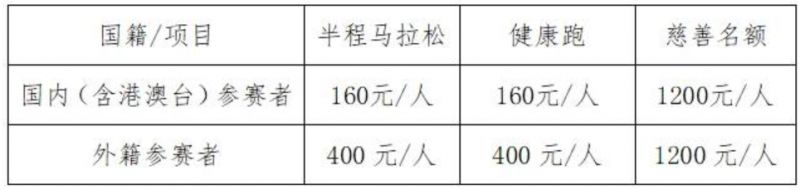 | 国籍/项目 | 半程马拉松 | 健康跑 | 慈善名额 |
|---|---|---|---|
| 国内（含港澳台）参赛者 | 160元/人 | 160元/人 | 1200元/人 |
| 外籍参赛者 | 400 元/人 | 400 元/人 | 1200 元/人 |